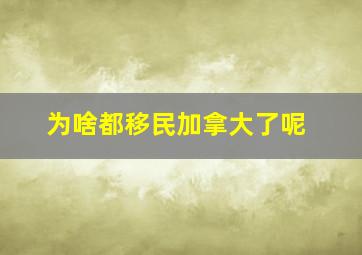 为啥都移民加拿大了呢